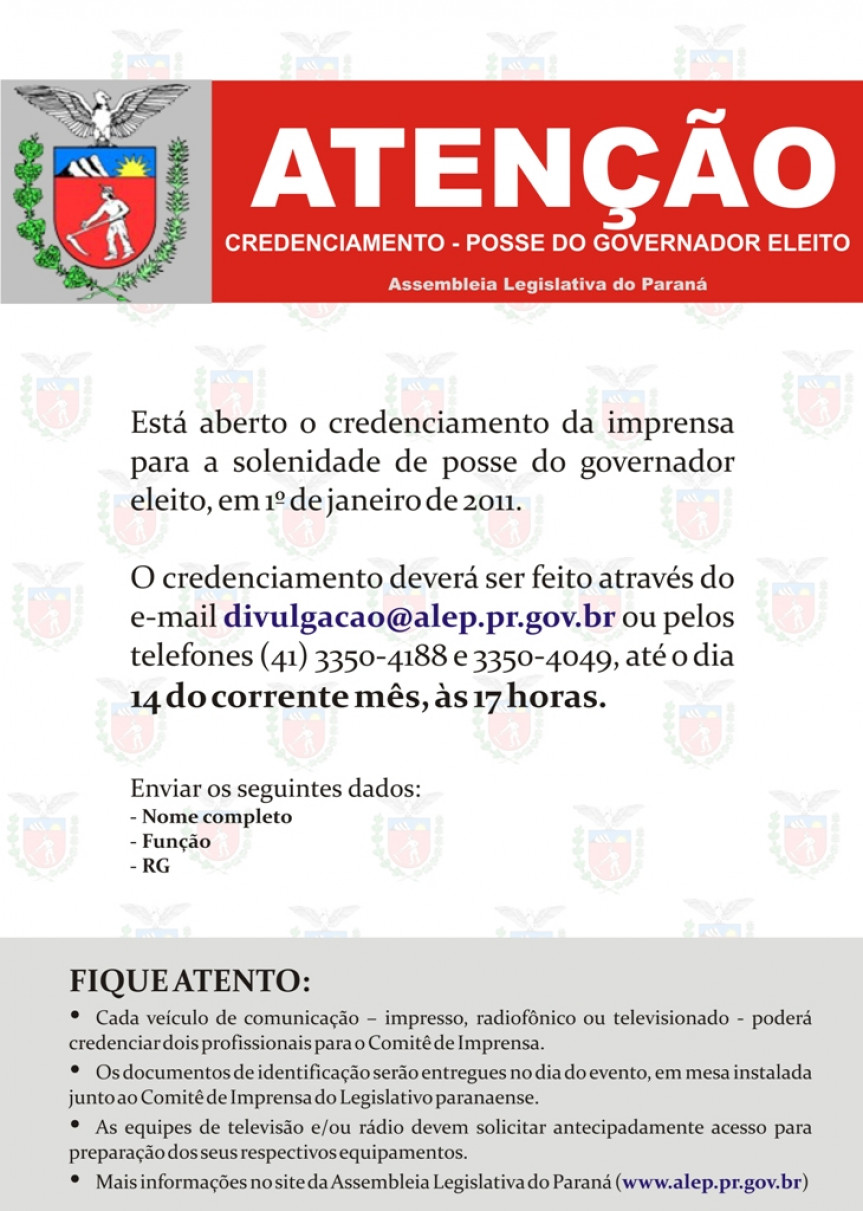 ATENÇÃO

CREDENCIAMENTO - POSSE DO GOVERNADOR ELEITO

Assembleia Legislativa do Paraná

Está aberto o credenciamento da imprensa para a solenidade de posse do governador eleito, em 1º de janeiro de 2011.

O credenciamento deverá ser feito através do e-mail divulgacao@alep.pr.gov.br ou pelos telefones (41) 3350-4188 e 3350-4049, até o dia 14 do corrente mês, às 17 horas.

Enviar os seguintes dados:
- Nome completo
- Função
- RG

FIQUE ATENTO:

• Cada veículo de comunicação – impresso, radiofônico ou televisionado - poderá credenciar dois profissionais para o Comitê de Imprensa.

• Os documentos de identificação serão entregues no dia do evento, em mesa instalada junto ao Comitê de Imprensa do Legislativo paranaense.

• As equipes de televisão e/ou rádio devem solicitar antecipadamente acesso para preparação dos seus respectivos equipamentos.

• Mais informações no site da Assembleia Legislativa do Paraná (www.alep.pr.gov.br)